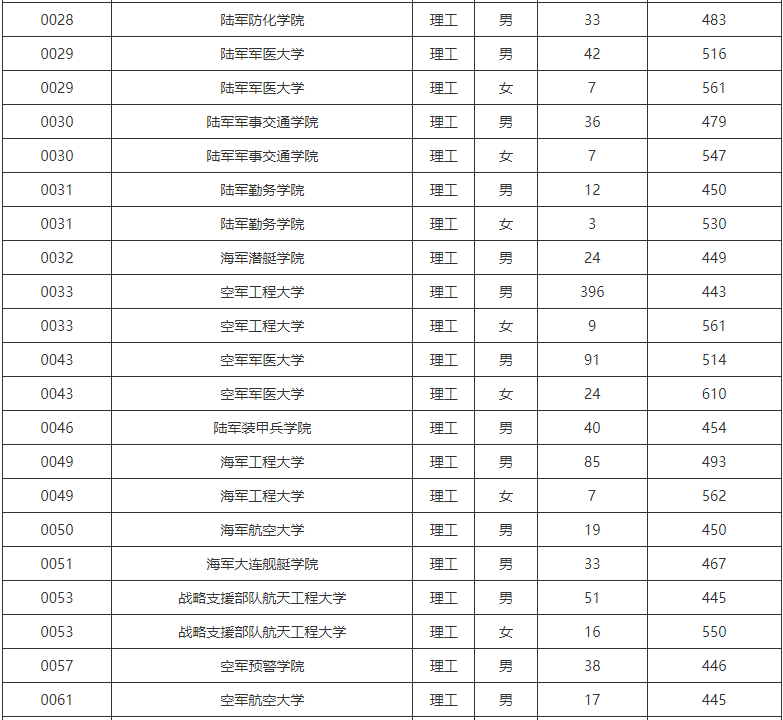 | 0028 | 陆军防化学院 | 理工 | 男 | 33 | 483 |
|---|---|---|---|---|---|
| 0029 | 陆军军医大学 | 理工 | 男 | 42 | 516 |
| 0029 | 陆军军医大学 | 理工 | 女 | 7 | 561 |
| 0030 | 陆军军事交通学院 | 理工 | 男 | 36 | 479 |
| 0030 | 陆军军事交通学院 | 理工 | 女 | 7 | 547 |
| 0031 | 陆军勤务学院 | 理工 | 男 | 12 | 450 |
| 0031 | 陆军勤务学院 | 理工 | 女 | 3 | 530 |
| 0032 | 海军潜艇学院 | 理工 | 男 | 24 | 449 |
| 0033 | 空军工程大学 | 理工 | 男 | 396 | 443 |
| 0033 | 空军工程大学 | 理工 | 女 | 9 | 561 |
| 0043 | 空军军医大学 | 理工 | 男 | 91 | 514 |
| 0043 | 空军军医大学 | 理工 | 女 | 24 | 610 |
| 0046 | 陆军装甲兵学院 | 理工 | 男 | 40 | 454 |
| 0049 | 海军工程大学 | 理工 | 男 | 85 | 493 |
| 0049 | 海军工程大学 | 理工 | 女 | 7 | 562 |
| 0050 | 海军航空大学 | 理工 | 男 | 19 | 450 |
| 0051 | 海军大连舰艇学院 | 理工 | 男 | 33 | 467 |
| 0053 | 战略支援部队航天工程大学 | 理工 | 男 | 51 | 445 |
| 0053 | 战略支援部队航天工程大学 | 理工 | 女 | 16 | 550 |
| 0057 | 空军预警学院 | 理工 | 男 | 38 | 446 |
| 0061 | 空军航空大学 | 理工 | 男 | 17 | 445 |